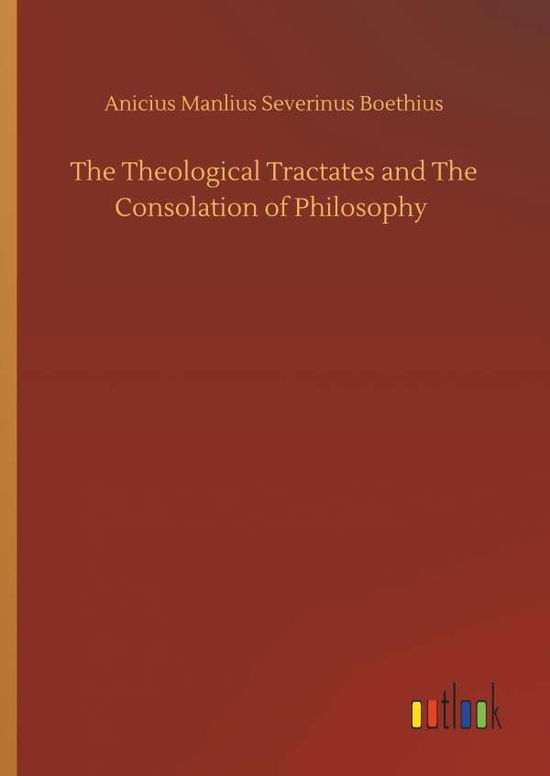 Anicius Manlius Severinus Boethius

The Theological Tractates and The Consolation of Philosophy

outlook